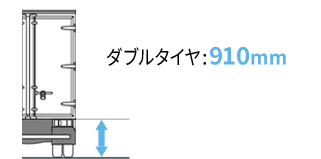 ダブルタイヤ:910mm